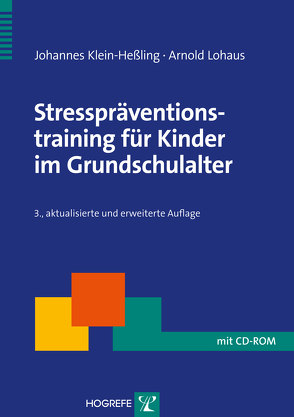 Johannes Klein-Heßling · Arnold Lohaus

Stresspräventionstraining für Kinder im Grundschulalter

3., aktualisierte und erweiterte Auflage

mit CD-ROM

HOGREFE